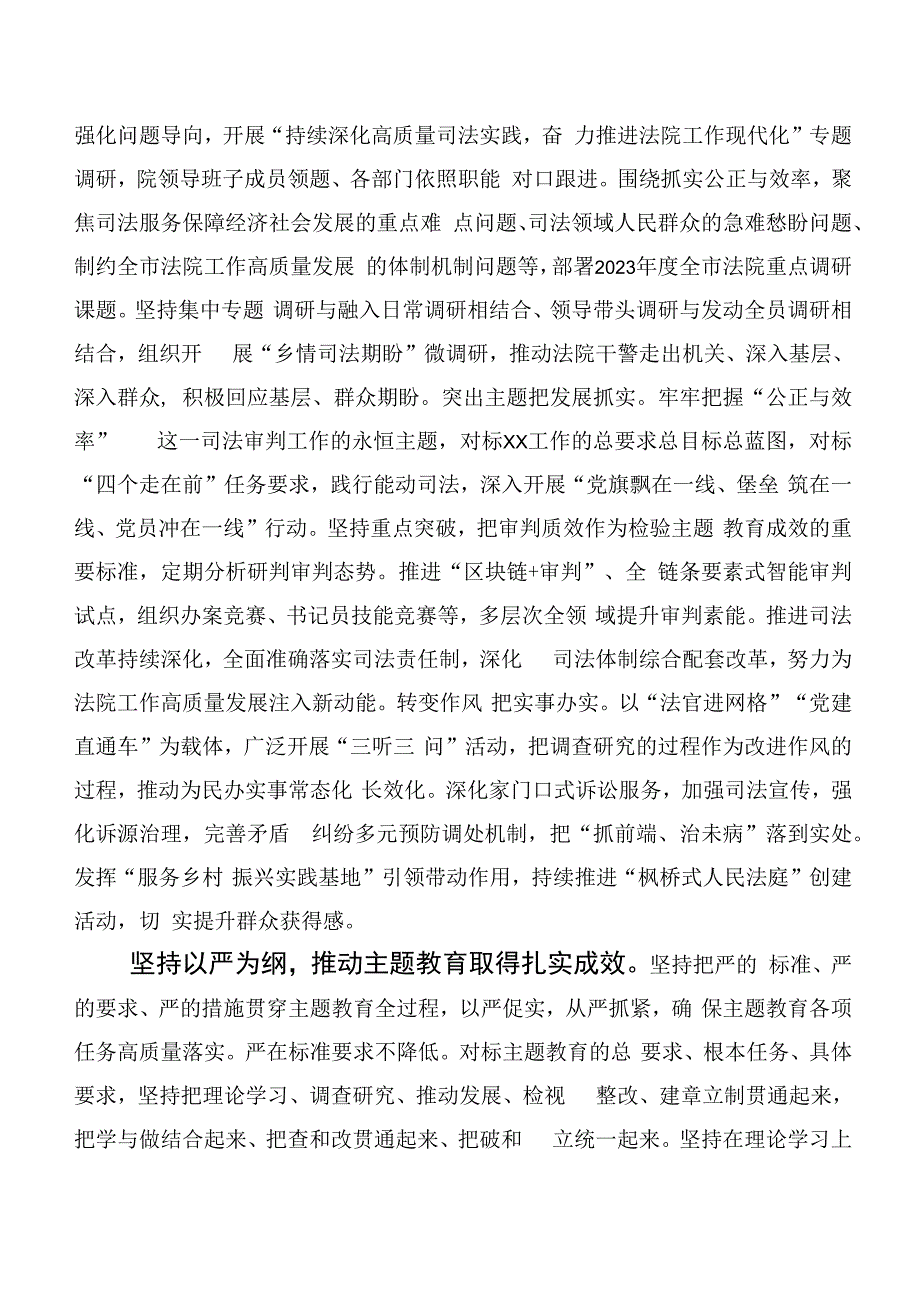 强化问题导向，开展“持续深化高质量司法实践，奋 力推进法院工作现代化”专题调研，院领导班子成员领题、各部门依照职能 对口跟进。围绕抓实公正与效率，聚焦司法服务保障经济社会发展的重点难 点问题、司法领域人民群众的急难愁盼问题、制约全市法院工作高质量发展 的体制机制问题等，部署2023年度全市法院重点调研课题。坚持集中专题 调研与融入日常调研相结合、领导带头调研与发动全员调研相结合，组织开 展“乡情司法期盼”微调研，推动法院干警走出机关、深入基层、深入群众, 积极回应基层、群众期盼。突出主题把发展抓实。牢牢把握“公正与效率” 这一司法审判工作的永恒主题，对标XX工作的总要求总目标总蓝图，对标“四个走在前”任务要求，践行能动司法，深入开展“党旗飘在一线、堡垒 筑在一线、党员冲在一线”行动。坚持重点突破，把审判质效作为检验主题 教育成效的重要标准，定期分析研判审判态势。推进“区块链+审判”、全 链条要素式智能审判试点，组织办案竞赛、书记员技能竞赛等，多层次全领 域提升审判素能。推进司法改革持续深化，全面准确落实司法责任制，深化 司法体制综合配套改革，努力为法院工作高质量发展注入新动能。转变作风 把实事办实。以“法官进网格”“党建直通车”为载体，广泛开展“三听三 问”活动，把调查研究的过程作为改进作风的过程，推动为民办实事常态化 长效化。深化家门口式诉讼服务，加强司法宣传，强化诉源治理，完善矛盾 纠纷多元预防调处机制，把“抓前端、治未病”落到实处。发挥“服务乡村 振兴实践基地”引领带动作用，持续推进“枫桥式人民法庭”创建活动，切 实提升群众获得感。

坚持以严为纲，推动主题教育取得扎实成效。坚持把严的 标准、严的要求、严的措施贯穿主题教育全过程，以严促实，从严抓紧，确 保主题教育各项任务高质量落实。严在标准要求不降低。对标主题教育的总 要求、根本任务、具体要求，坚持把理论学习、调查研究、推动发展、检视 整改、建章立制贯通起来，把学与做结合起来、把查和改贯通起来、把破和 立统一起来。坚持在理论学习上